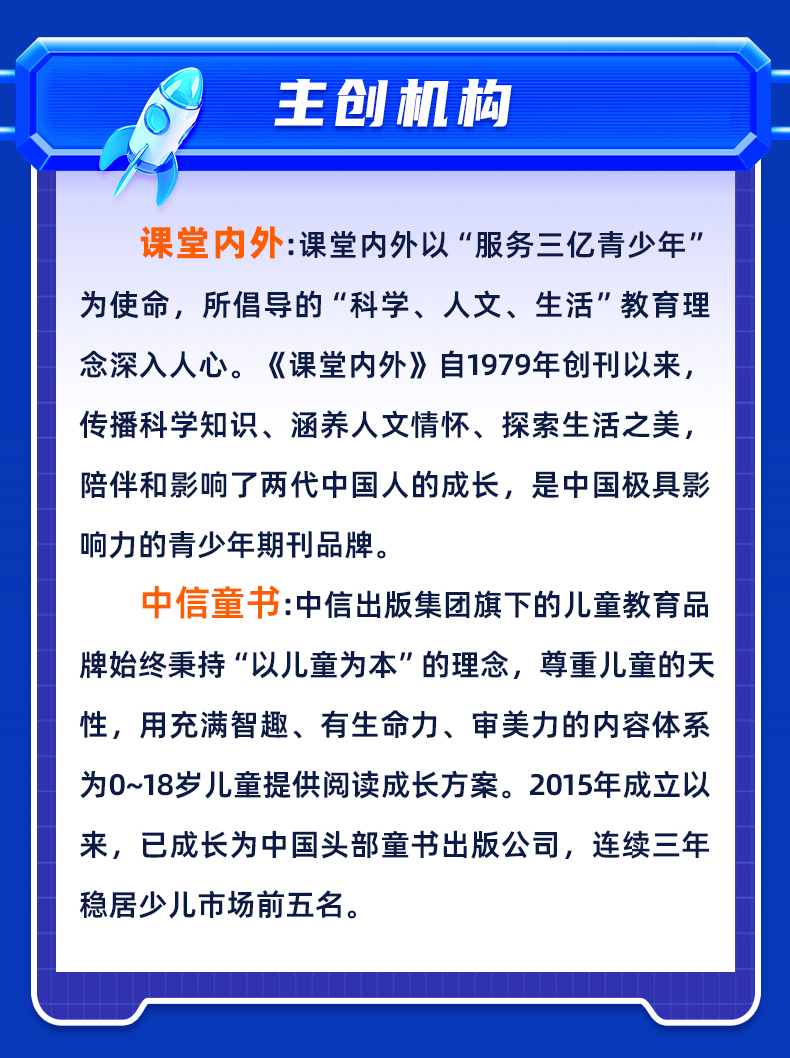 主创机构

课堂内外:课堂内外以“服务三亿青少年”为使命，所倡导的“科学、人文、生活”教育理念深入人心。《课堂内外》自1979年创刊以来，传播科学知识、涵养人文情怀、探索生活之美，陪伴和影响了两代中国人的成长，是中国极具影响力的青少年期刊品牌。

中信童书:中信出版集团旗下的儿童教育品牌始终秉持“以儿童为本”的理念，尊重儿童的天性，用充满智趣、有生命力、审美力的内容体系为0~18岁儿童提供阅读成长方案。2015年成立以来，已成长为中国头部童书出版公司，连续三年稳居少儿市场前五名。